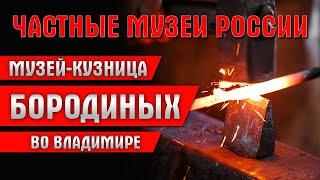 ЧАСТНЫЕ МУЗЕИ РОССИИ

МУЗЕЙ-КУЗНИЦА

БОРОДИНЫХ

ВО ВЛАДИМИРЕ